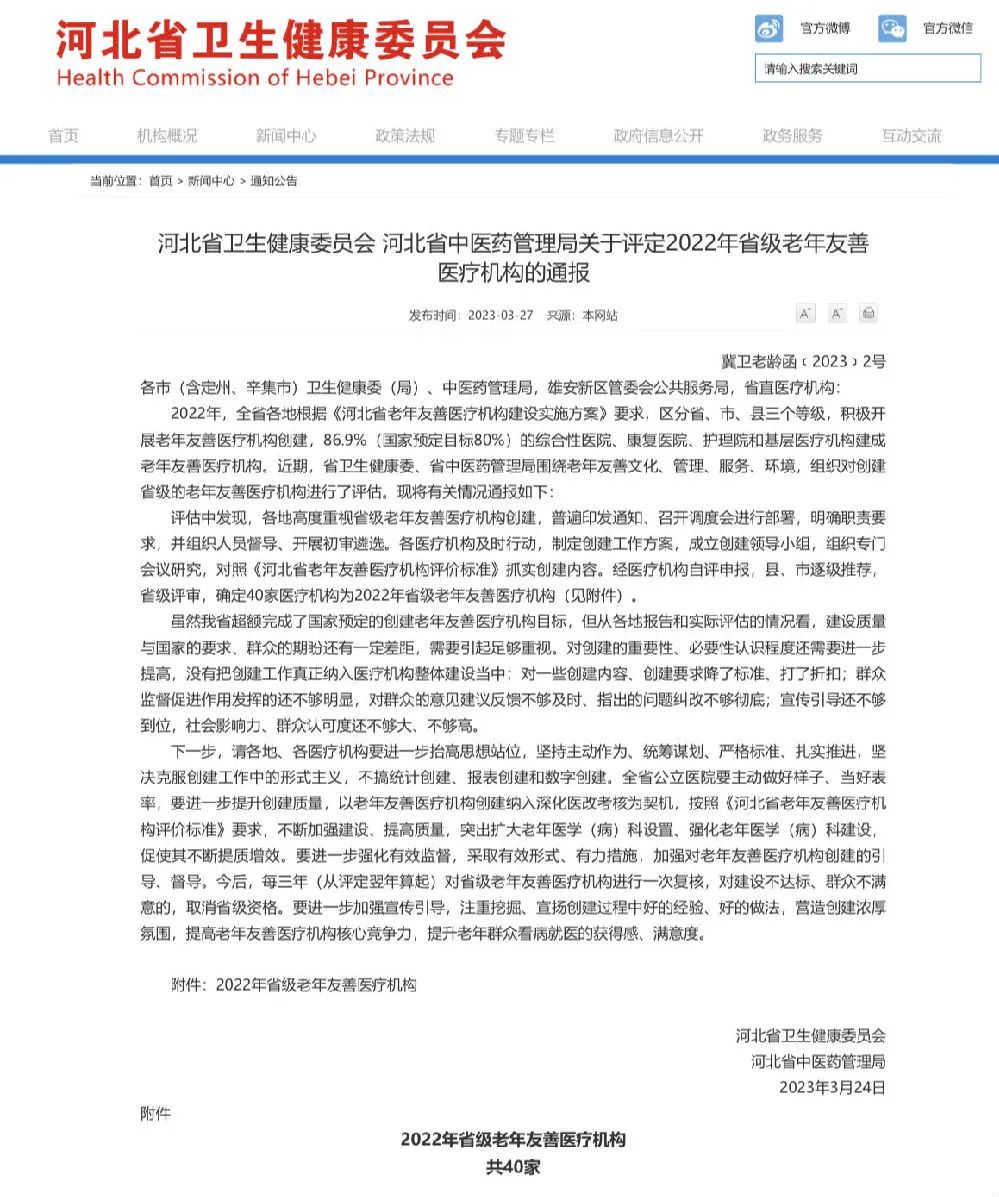 河北省卫生健康委员会
Health Commission of Hebei Province

官方微博 官方微信

请输入搜索关键词

首页 机构概况 新闻中心 政策法规 专题专栏 政府信息公开 政务服务 互动交流

当前位置：首页 > 新闻中心 > 通知公告

河北省卫生健康委员会 河北省中医药管理局关于评定2022年省级老年友善医疗机构的通报

发布时间：2023-03-27 来源：本网站

冀卫老龄函〔2023〕2号

各市（含定州、辛集市）卫生健康委（局）、中医药管理局，雄安新区管委会公共服务局，省直医疗机构：

2022年，全省各地根据《河北省老年友善医疗机构建设实施方案》要求，区分省、市、县三个等级，积极开展老年友善医疗机构创建，86.9%（国家预定目标80%）的综合性医院、康复医院、护理院和基层医疗机构建成老年友善医疗机构。近期，省卫生健康委、省中医药管理局围绕老年友善文化、管理、服务、环境，组织对创建省级的老年友善医疗机构进行了评估，现将有关情况通报如下：

评估中发现，各地高度重视省级老年友善医疗机构创建，普遍印发通知、召开调度会进行部署，明确职责要求，并组织人员督导、开展初审遴选。各医疗机构及时行动，制定创建工作方案，成立创建领导小组，组织专门会议研究，对照《河北省老年友善医疗机构评价标准》抓实创建内容。经医疗机构自评申报，县、市逐级推荐，省级评审，确定40家医疗机构为2022年省级老年友善医疗机构（见附件）。

虽然我省超额完成了国家预定的创建老年友善医疗机构目标，但从各地报告和实际评估的情况看，建设质量与国家的要求、群众的期盼还有一定差距，需要引起足够重视。对创建的重要性、必要性认识程度还需要进一步提高，没有把创建工作真正纳入医疗机构整体建设当中；对一些创建内容、创建要求降了标准、打了折扣；群众监督促进作用发挥的还不够明显，对群众的意见建议反馈不够及时、指出的问题纠改不够彻底；宣传引导还不够到位，社会影响力、群众认可度还不够大、不够高。

下一步，请各地、各医疗机构要进一步抬高思想站位，坚持主动作为、统筹谋划、严格标准、扎实推进，坚决克服创建工作中的形式主义，不搞统计创建、报表创建和数字创建。全省公立医院要主动做好样子、当好表率，要进一步提升创建质量，以老年友善医疗机构创建纳入深化医改考核为契机，按照《河北省老年友善医疗机构评价标准》要求，不断加强建设、提高质量，突出扩大老年医学（病）科设置、强化老年医学（病）科建设，促使其不断提质增效。要进一步强化有效监督，采取有效形式、有力措施，加强对老年友善医疗机构创建的引导、督导。今后，每三年（从评定翌年算起）对省级老年友善医疗机构进行一次复核，对建设不达标、群众不满意的，取消省级资格。要进一步加强宣传引导，注重挖掘、宣扬创建过程中好的经验、好的做法，营造创建浓厚氛围，提高老年友善医疗机构核心竞争力，提升老年群众看病就医的获得感、满意度。

附件：2022年省级老年友善医疗机构

河北省卫生健康委员会
河北省中医药管理局
2023年3月24日

附件

2022年省级老年友善医疗机构
共40家